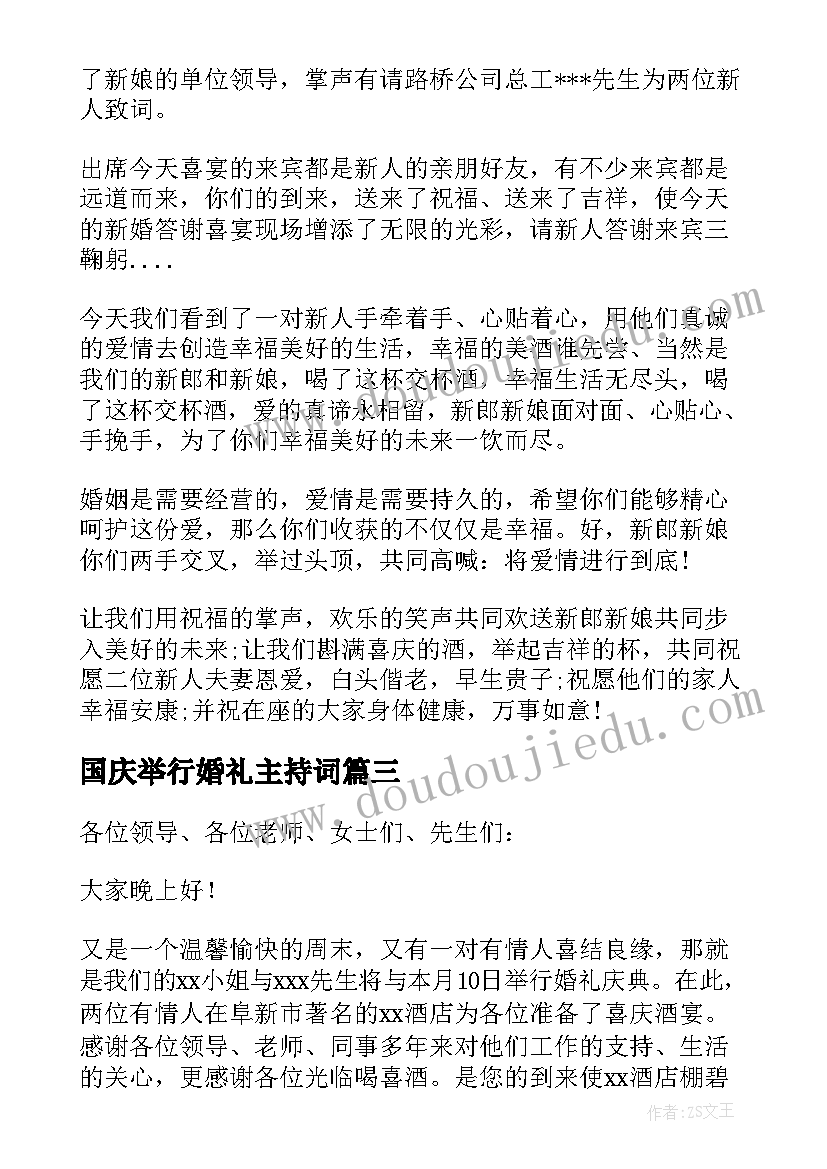 了新娘的单位领导，掌声有请路桥公司总工***先生为两位新人致词。

出席今天喜宴的来宾都是新人的亲朋好友，有不少来宾都是远道而来，你们的到来，送来了祝福、送来了吉祥，使今天的新婚答谢喜宴现场增添了无限的光彩，请新人答谢来宾三鞠躬....

今天我们看到了一对新人手牵着手、心贴着心，用他们真诚的爱情去创造幸福美好的生活，幸福的美酒谁先尝、当然是我们的新郎和新娘，喝了这杯交杯酒，幸福生活无尽头，喝了这杯交杯酒，爱的真谛永相留，新郎新娘面对面、心贴心、手挽手，为了你们幸福美好的未来一饮而尽。

婚姻是需要经营的，爱情是需要持久的，希望你们能够精心呵护这份爱，那么你们收获的不仅仅是幸福。好，新郎新娘你们两手交叉，举过头顶，共同高喊：将爱情进行到底！

让我们用祝福的掌声，欢乐的笑声共同欢送新郎新娘共同步入美好的未来;让我们斟满喜庆的酒，举起吉祥的杯，共同祝愿二位新人夫妻恩爱，白头偕老，早生贵子;祝愿他们的家人幸福安康;并祝在座的大家身体健康，万事如意！

国庆举行婚礼主持词篇三

各位领导、各位老师、女士们、先生们：

大家晚上好！

又是一个温馨愉快的周末，又有一对有情人喜结良缘，那就是我们的xx小姐与xxx先生将与本月10日举行婚礼庆典。在此，两位有情人在阜新市著名的xx酒店为各位准备了喜庆酒宴。感谢各位领导、老师、同事多年来对他们工作的支持、生活的关心，更感谢各位光临喝喜酒。是您的到来使xx酒店棚碧

www.doudoujiedu.com

作者：ZS文王